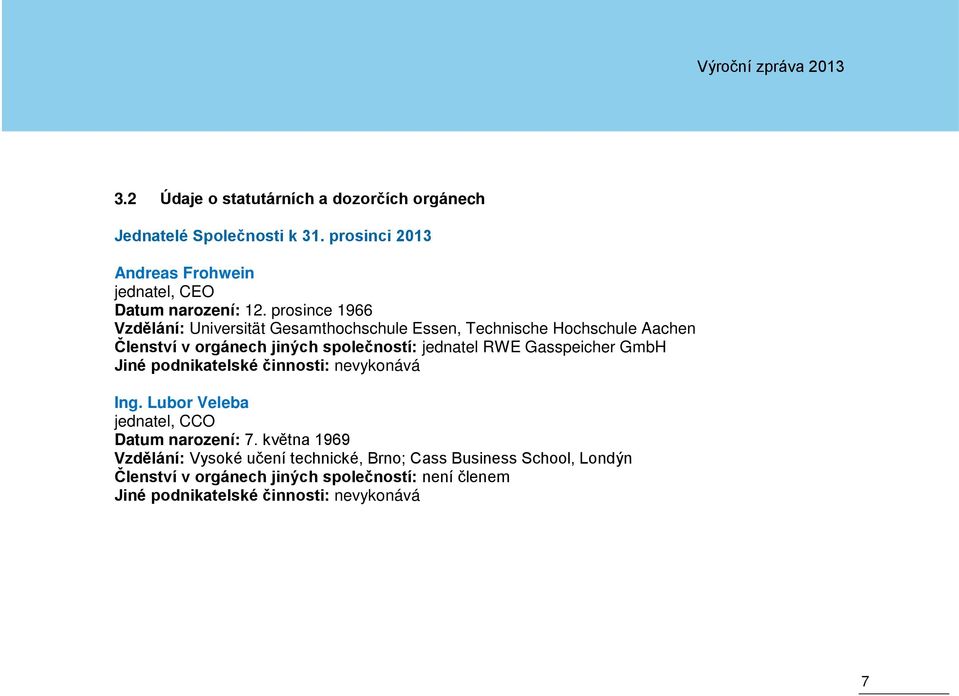 Výroční zpráva 2013

3.2 Údaje o statutárních a dozorčích orgánech

Jednatelé Společnosti k 31. prosinci 2013

Andreas Frohwein
jednatel, CEO
Datum narození: 12. prosince 1966
Vzdělání: Universität Gesamthochschule Essen, Technische Hochschule Aachen
Členství v orgánech jiných společností: jednatel RWE Gasspeicher GmbH
Jiné podnikatelské činnosti: nevykonává

Ing. Lubor Veleba
jednatel, CCO
Datum narození: 7. května 1969
Vzdělání: Vysoké učení technické, Brno; Cass Business School, Londýn
Členství v orgánech jiných společností: není členem
Jiné podnikatelské činnosti: nevykonává

7